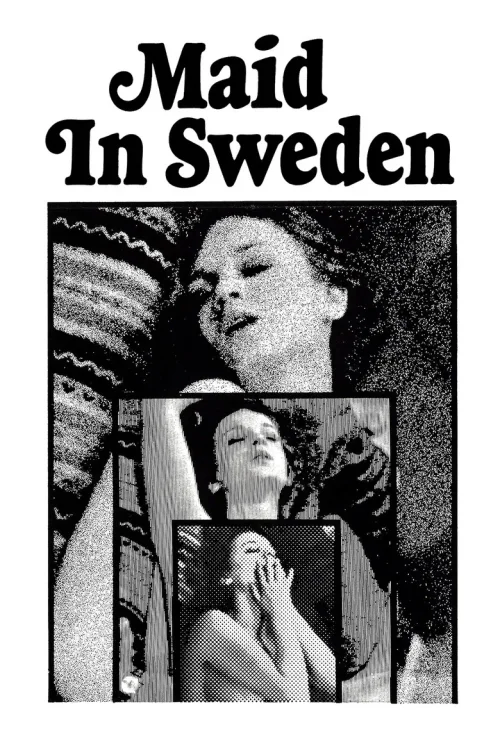 Maid
In Sweden